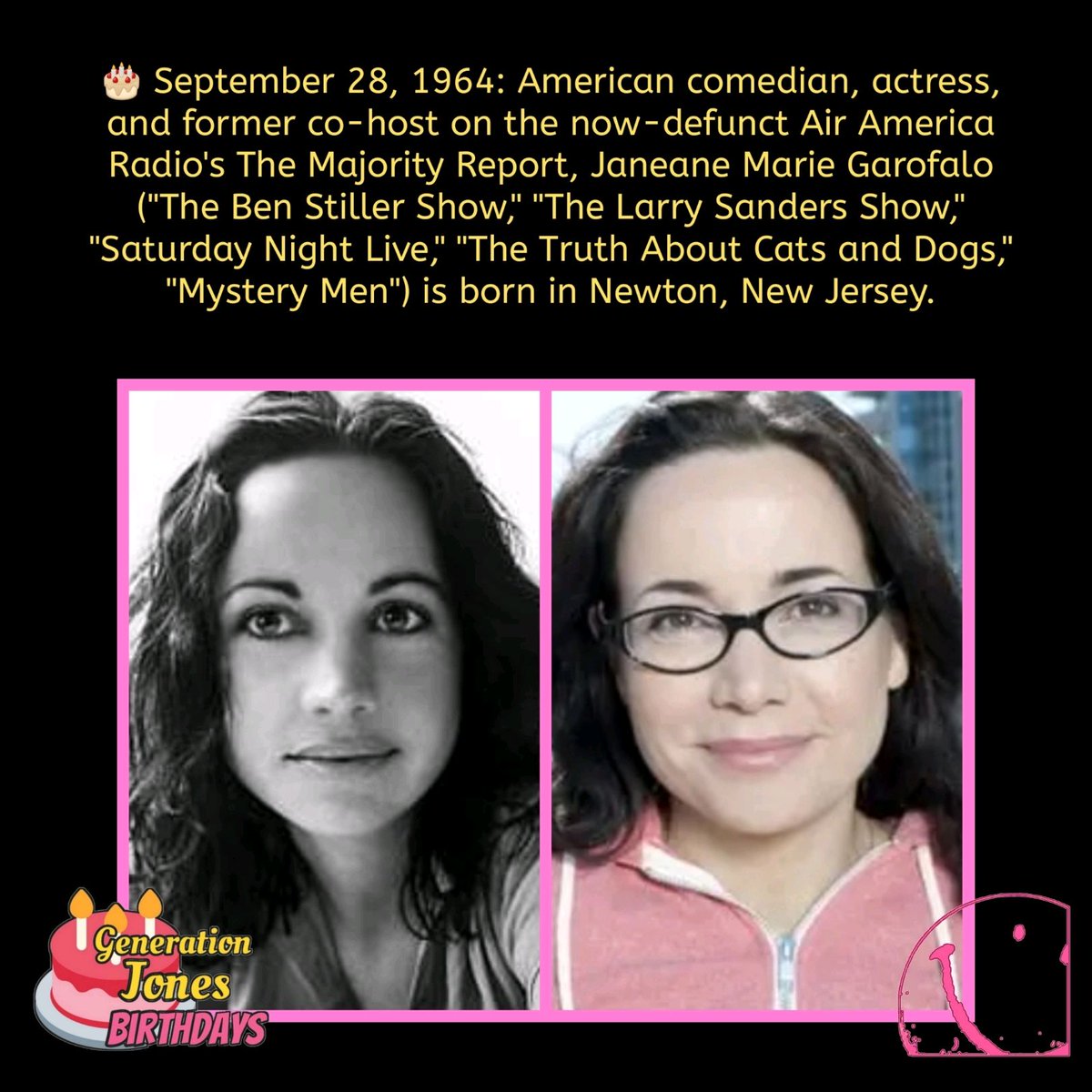 🎂 September 28, 1964: American comedian, actress, and former co-host on the now-defunct Air America Radio's The Majority Report, Janeane Marie Garofalo ("The Ben Stiller Show," "The Larry Sanders Show," "Saturday Night Live," "The Truth About Cats and Dogs," "Mystery Men") is born in Newton, New Jersey.

Generation Jones BIRTHDAYS